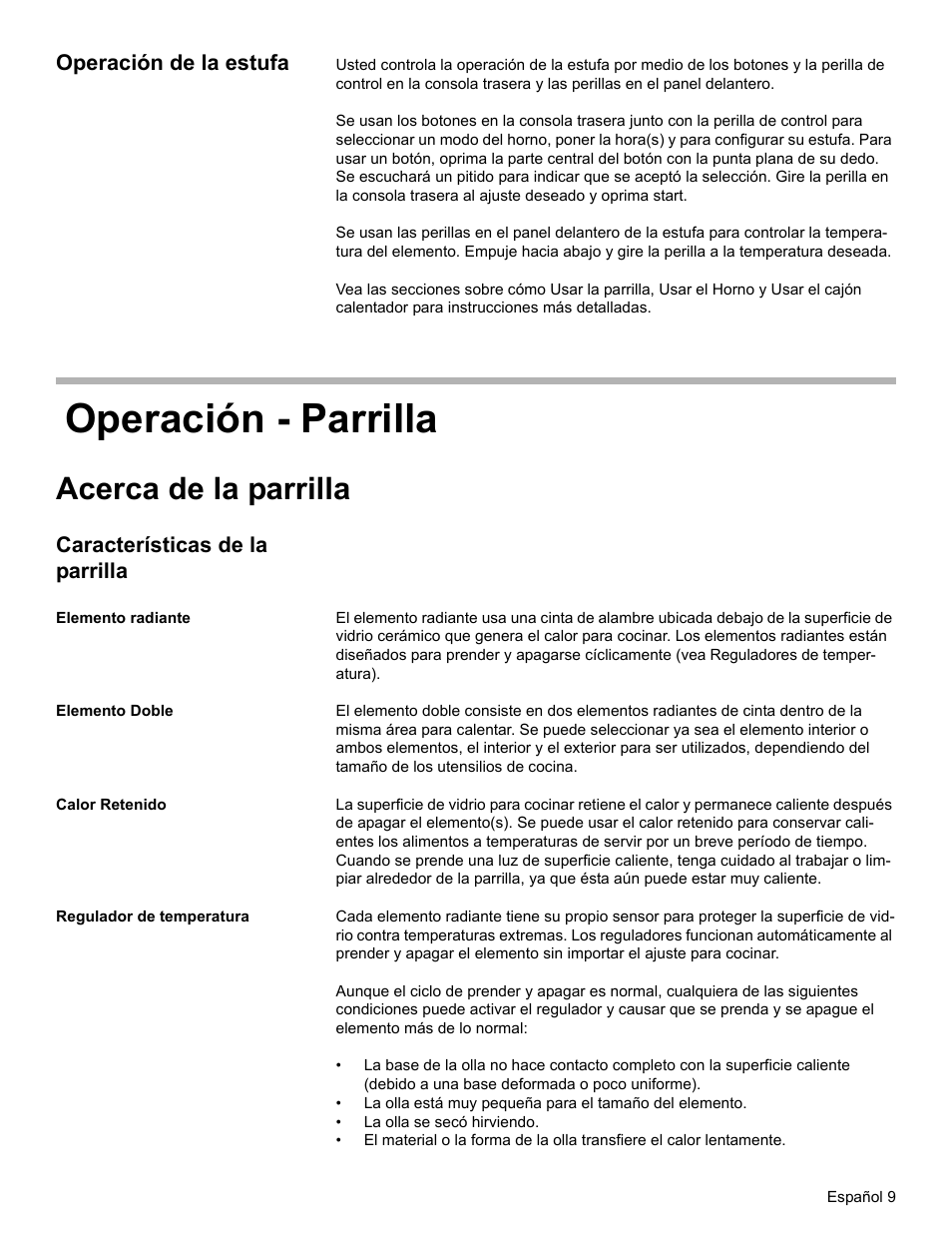 Operación de la estufa

Usted controla la operación de la estufa por medio de los botones y la perilla de control en la consola trasera y las perillas en el panel delantero.

Se usan los botones en la consola trasera junto con la perilla de control para seleccionar un modo del horno, poner la hora(s) y para configurar su estufa. Para usar un botón, oprima la parte central del botón con la punta plana de su dedo. Se escuchará un pitido para indicar que se aceptó la selección. Gire la perilla en la consola trasera al ajuste deseado y oprima start.

Se usan las perillas en el panel delantero de la estufa para controlar la temperatura del elemento. Empuje hacia abajo y gire la perilla a la temperatura deseada.

Vea las secciones sobre cómo Usar la parrilla, Usar el Horno y Usar el cajón calentador para instrucciones más detalladas.

Operación - Parrilla

Acerca de la parrilla

Características de la parrilla

Elemento radiante

El elemento radiante usa una cinta de alambre ubicada debajo de la superficie de vidrio cerámico que genera el calor para cocinar. Los elementos radiantes están diseñados para prender y apagarse cíclicamente (vea Reguladores de temperatura).

Elemento Doble

El elemento doble consiste en dos elementos radiantes de cinta dentro de la misma área para calentar. Se puede seleccionar ya sea el elemento interior o ambos elementos, el interior y el exterior para ser utilizados, dependiendo del tamaño de los utensilios de cocina.

Calor Retenido

La superficie de vidrio para cocinar retiene el calor y permanece caliente después de apagar el elemento(s). Se puede usar el calor retenido para conservar calientes los alimentos a temperaturas de servir por un breve período de tiempo. Cuando se prende una luz de superficie caliente, tenga cuidado al trabajar o limpiar alrededor de la parrilla, ya que ésta aún puede estar muy caliente.

Regulador de temperatura

Cada elemento radiante tiene su propio sensor para proteger la superficie de vidrio contra temperaturas extremas. Los reguladores funcionan automáticamente al prender y apagar el elemento sin importar el ajuste para cocinar.

Aunque el ciclo de prender y apagar es normal, cualquiera de las siguientes condiciones puede activar el regulador y causar que se prenda y se apague el elemento más de lo normal:

• La base de la olla no hace contacto completo con la superficie caliente (debido a una base deformada o poco uniforme).
• La olla está muy pequeña para el tamaño del elemento.
• La olla se secó hirviendo.
• El material o la forma de la olla transfiere el calor lentamente.

Español 9